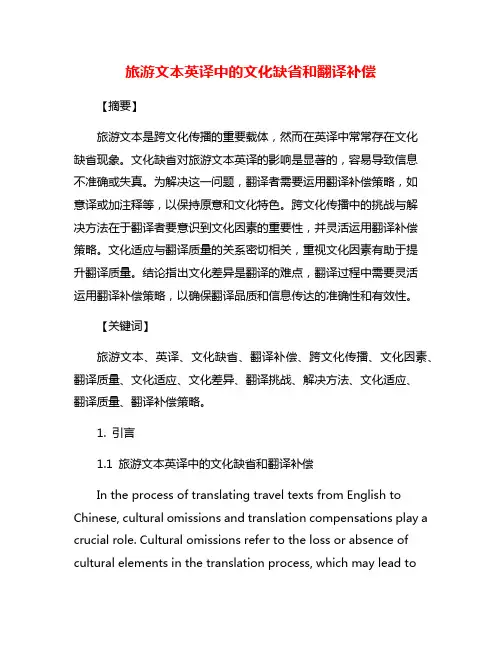 旅游文本英译中的文化缺省和翻译补偿

【摘要】

旅游文本是跨文化传播的重要载体，然而在英译中常常存在文化缺省现象。文化缺省对旅游文本英译的影响是显著的，容易导致信息不准确或失真。为解决这一问题，翻译者需要运用翻译补偿策略，如意译或加注释等，以保持原意和文化特色。跨文化传播中的挑战与解决方法在于翻译者要意识到文化因素的重要性，并灵活运用翻译补偿策略。文化适应与翻译质量的关系密切相关，重视文化因素有助于提升翻译质量。结论指出文化差异是翻译的难点，翻译过程中需要灵活运用翻译补偿策略，以确保翻译品质和信息传达的准确性和有效性。

【关键词】

旅游文本、英译、文化缺省、翻译补偿、跨文化传播、文化因素、翻译质量、文化适应、文化差异、翻译挑战、解决方法、文化适应、翻译质量、翻译补偿策略。

1. 引言

1.1 旅游文本英译中的文化缺省和翻译补偿

In the process of translating travel texts from English to Chinese, cultural omissions and translation compensations play a crucial role. Cultural omissions refer to the loss or absence of cultural elements in the translation process, which may lead to